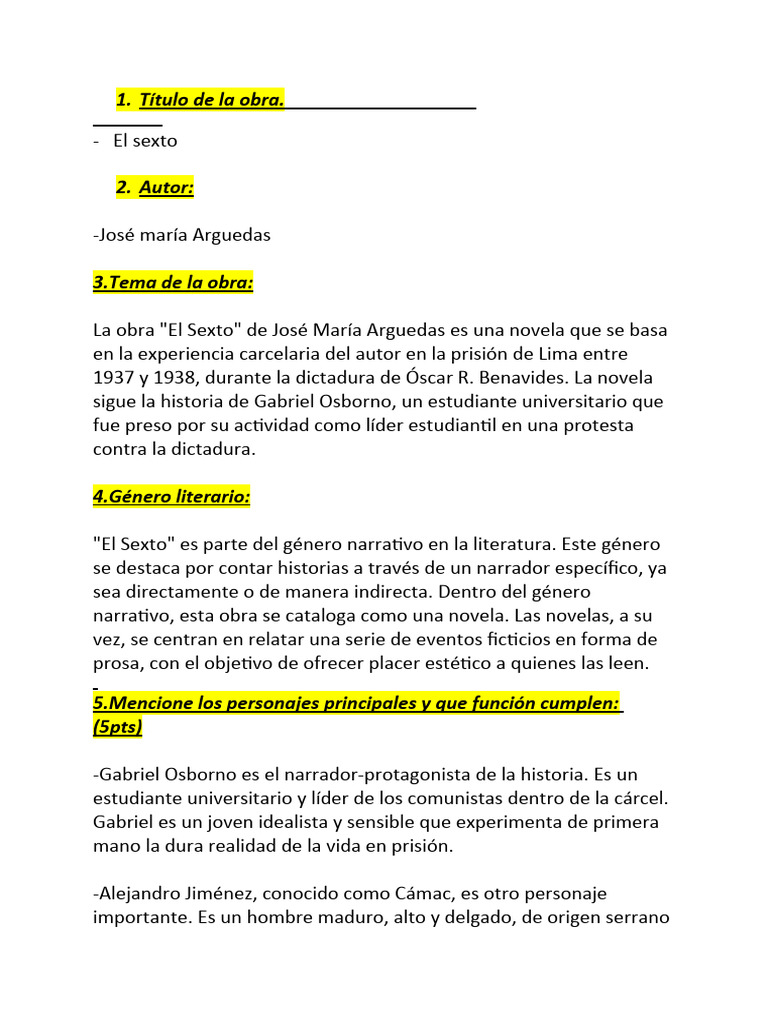 1. Título de la obra.

- El sexto

2. Autor:

-José maría Arguedas

3.Tema de la obra:

La obra "El Sexto" de José María Arguedas es una novela que se basa en la experiencia carcelaria del autor en la prisión de Lima entre 1937 y 1938, durante la dictadura de Óscar R. Benavides. La novela sigue la historia de Gabriel Osborno, un estudiante universitario que fue preso por su actividad como líder estudiantil en una protesta contra la dictadura.

4.Género literario:

"El Sexto" es parte del género narrativo en la literatura. Este género se destaca por contar historias a través de un narrador específico, ya sea directamente o de manera indirecta. Dentro del género narrativo, esta obra se cataloga como una novela. Las novelas, a su vez, se centran en relatar una serie de eventos ficticios en forma de prosa, con el objetivo de ofrecer placer estético a quienes las leen.

5.Mencione los personajes principales y que función cumplen: (5pts)

-Gabriel Osborno es el narrador-protagonista de la historia. Es un estudiante universitario y líder de los comunistas dentro de la cárcel. Gabriel es un joven idealista y sensible que experimenta de primera mano la dura realidad de la vida en prisión.

-Alejandro Jiménez, conocido como Cámac, es otro personaje importante. Es un hombre maduro, alto y delgado, de origen serrano